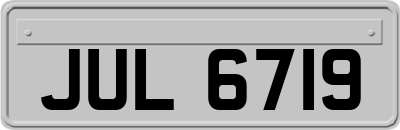 JUL 6719